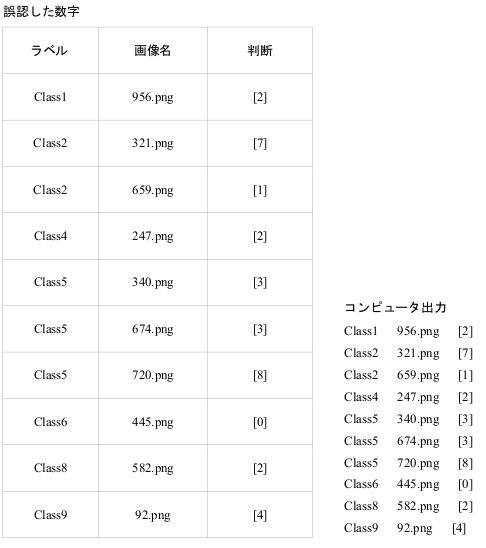 誤認した数字

| ラベル | 画像名 | 判断 |
|---|---|---|
| Class1 | 956.png | [2] |
| Class2 | 321.png | [7] |
| Class2 | 659.png | [1] |
| Class4 | 247.png | [2] |
| Class5 | 340.png | [3] |
| Class5 | 674.png | [3] |
| Class5 | 720.png | [8] |
| Class6 | 445.png | [0] |
| Class8 | 582.png | [2] |
| Class9 | 92.png | [4] |

コンピュータ出力

Class1 956.png [2]
Class2 321.png [7]
Class2 659.png [1]
Class4 247.png [2]
Class5 340.png [3]
Class5 674.png [3]
Class5 720.png [8]
Class6 445.png [0]
Class8 582.png [2]
Class9 92.png [4]